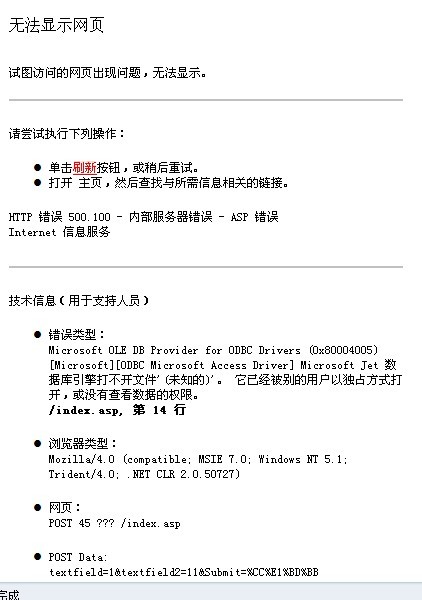 无法显示网页

试图访问的网页出现问题，无法显示。

请尝试执行下列操作：

- 单击刷新按钮，或稍后重试。
- 打开 主页，然后查找与所需信息相关的链接。

HTTP 错误 500.100 - 内部服务器错误 - ASP 错误
Internet 信息服务

技术信息（用于支持人员）

- 错误类型：
Microsoft OLE DB Provider for ODBC Drivers (0x80004005)
[Microsoft][ODBC Microsoft Access Driver] Microsoft Jet 数据库引擎打不开文件'(未知的)'。 它已经被别的用户以独占方式打开，或没有查看数据的权限。
/index.asp, 第 14 行

- 浏览器类型：
Mozilla/4.0 (compatible; MSIE 7.0; Windows NT 5.1; Trident/4.0; .NET CLR 2.0.50727)

- 网页：
POST 45 ??? /index.asp

- POST Data:
textfield=1&textfield2=11&Submit=%CC%E1%BD%BB

完成